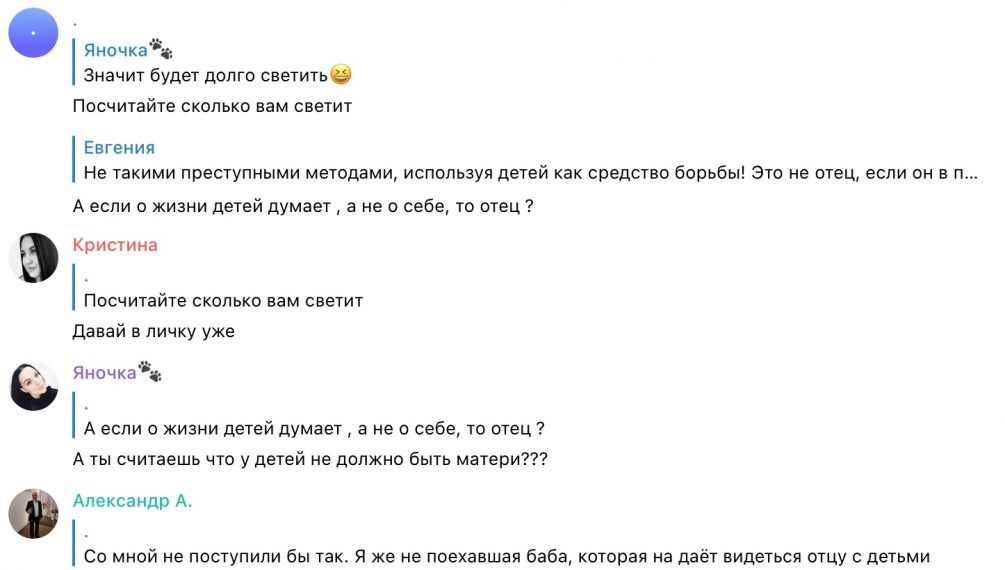 .
Яночка🐾
Значит будет долго светить😆
Посчитайте сколько вам светит

Евгения
Не такими преступными методами, используя детей как средство борьбы! Это не отец, если он в п...
А если о жизни детей думает , а не о себе, то отец ?

Кристина
.
Посчитайте сколько вам светит
Давай в личку уже

Яночка🐾
.
А если о жизни детей думает , а не о себе, то отец ?
А ты считаешь что у детей не должно быть матери???

Александр А.
.
Со мной не поступили бы так. Я же не поехавшая баба, которая на даёт видеться отцу с детьми